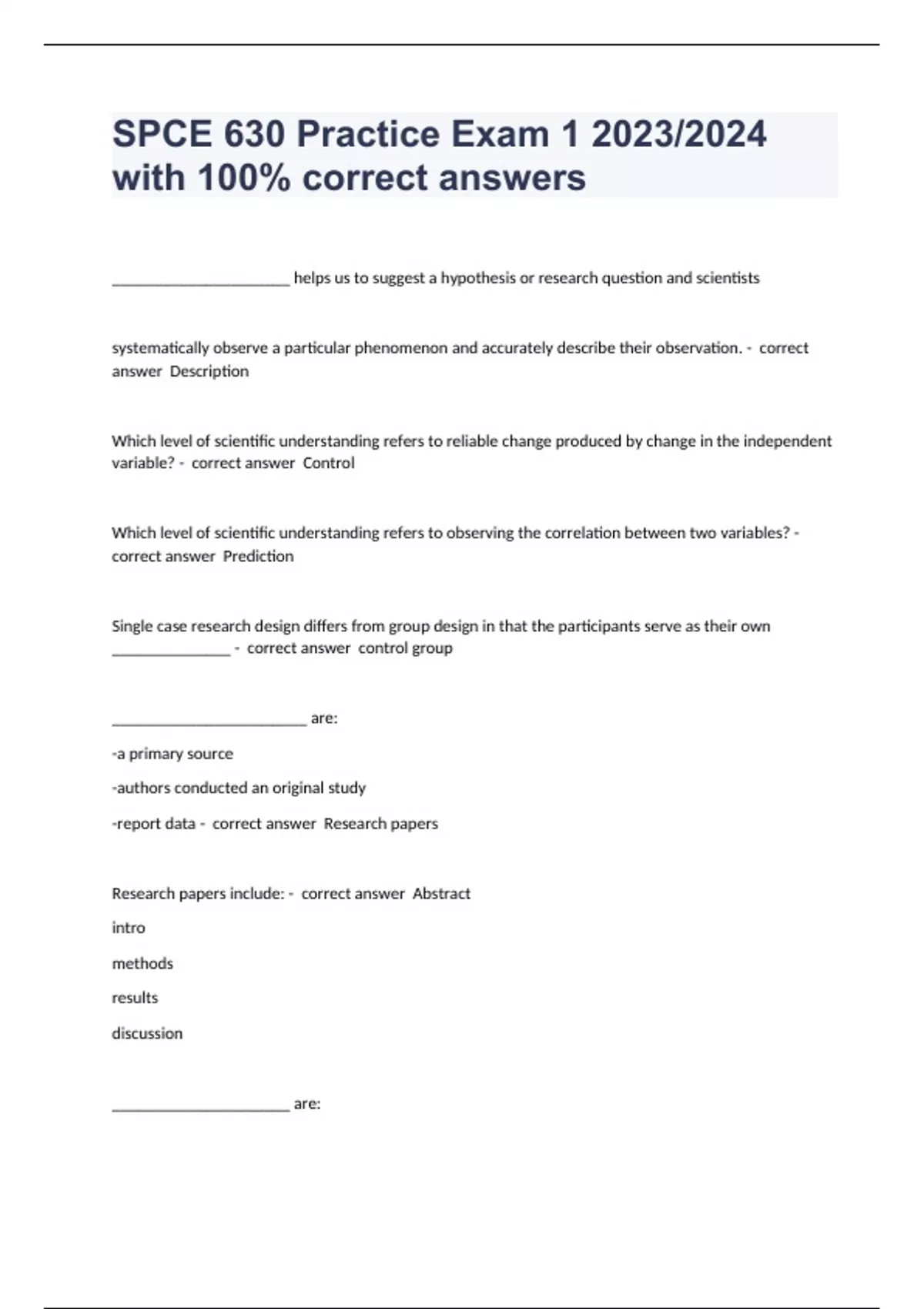 SPCE 630 Practice Exam 1 2023/2024 with 100% correct answers

____ helps us to suggest a hypothesis or research question and scientists

systematically observe a particular phenomenon and accurately describe their observation. - correct answer Description

Which level of scientific understanding refers to reliable change produced by change in the independent variable? - correct answer Control

Which level of scientific understanding refers to observing the correlation between two variables? - correct answer Prediction

Single case research design differs from group design in that the participants serve as their own ____ - correct answer control group

____ are:

-a primary source

-authors conducted an original study

-report data - correct answer Research papers

Research papers include: - correct answer Abstract

intro

methods

results

discussion

____ are: